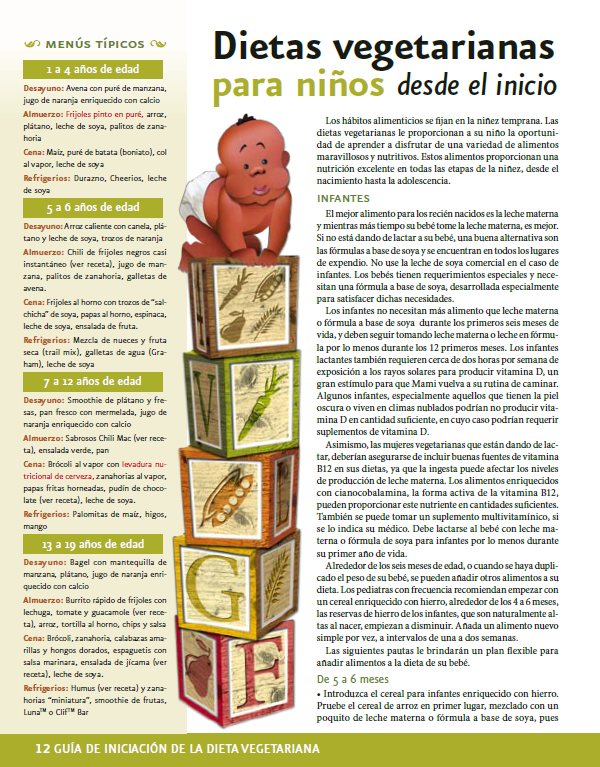 MENÚS TÍPICOS

1 a 4 años de edad

Desayuno: Avena con puré de manzana, jugo de naranja enriquecido con calcio

Almuerzo: Frijoles pinto en puré, arroz, plátano, leche de soya, palitos de zanahoria

Cena: Maíz, puré de batata (boniato), col al vapor, leche de soya

Refrigerios: Durazno, Cheerios, leche de soya

5 a 6 años de edad

Desayuno: Arroz caliente con canela, plátano y leche de soya, trozos de naranja

Almuerzo: Chili de frijoles negros casi instantáneo (ver receta), jugo de manzana, palitos de zanahoria, galletas de avena.

Cena: Frijoles al horno con trozos de "salchicha" de soya, papas al horno, espinaca, leche de soya, ensalada de fruta.

Refrigerios: Mezcla de nueces y fruta seca (trail mix), galletas de agua (Graham), leche de soya

7 a 12 años de edad

Desayuno: Smoothie de plátano y fresas, pan fresco con mermelada, jugo de naranja enriquecido con calcio

Almuerzo: Sabrosos Chili Mac (ver receta), ensalada verde, pan

Cena: Brócoli al vapor con levadura nutricional de cerveza, zanahorias al vapor, papas fritas horneadas, pudín de chocolate (ver receta), leche de soya.

Refrigerios: Palomitas de maíz, higos, mango

13 a 19 años de edad

Desayuno: Bagel con mantequilla de manzana, plátano, jugo de naranja enriquecido con calcio

Almuerzo: Burrito rápido de frijoles con lechuga, tomate y guacamole (ver receta), arroz, tortilla al horno, chips y salsa

Cena: Brócoli, zanahoria, calabazas amarillas y hongos dorados, espaguetis con salsa marinara, ensalada de jícama (ver receta), leche de soya.

Refrigerios: Humus (ver receta) y zanahorias "miniatura", smoothie de frutas, Luna™ o Clif™ Bar

Dietas vegetarianas para niños desde el inicio

Los hábitos alimenticios se fijan en la niñez temprana. Las dietas vegetarianas le proporcionan a su niño la oportunidad de aprender a disfrutar de una variedad de alimentos maravillosos y nutritivos. Estos alimentos proporcionan una nutrición excelente en todas las etapas de la niñez, desde el nacimiento hasta la adolescencia.

INFANTES

El mejor alimento para los recién nacidos es la leche materna y mientras más tiempo su bebé tome la leche materna, es mejor. Si no está dando de lactar a su bebé, una buena alternativa son las fórmulas a base de soya y se encuentran en todos los lugares de expendio. No use la leche de soya comercial en el caso de infantes. Los bebés tienen requerimientos especiales y necesitan una fórmula a base de soya, desarrollada especialmente para satisfacer dichas necesidades.

Los infantes no necesitan más alimento que leche materna o fórmula a base de soya durante los primeros seis meses de vida, y deben seguir tomando leche materna o leche en fórmula por lo menos durante los 12 primeros meses. Los infantes lactantes también requieren cerca de dos horas por semana de exposición a los rayos solares para producir vitamina D, un gran estímulo para que Mami vuelva a su rutina de caminar. Algunos infantes, especialmente aquellos que tienen la piel oscura o viven en climas nublados podrían no producir vitamina D en cantidad suficiente, en cuyo caso podrían requerir suplementos de vitamina D.

Asimismo, las mujeres vegetarianas que están dando de lactar, deberían asegurarse de incluir buenas fuentes de vitamina B12 en sus dietas, ya que la ingesta puede afectar los niveles de producción de leche materna. Los alimentos enriquecidos con cianocobalamina, la forma activa de la vitamina B12, pueden proporcionar este nutriente en cantidades suficientes. También se puede tomar un suplemento multivitamínico, si se lo indica su médico. Debe lactarse al bebé con leche materna o fórmula de soya para infantes por lo menos durante su primer año de vida.

Alrededor de los seis meses de edad, o cuando se haya duplicado el peso de su bebé, se pueden añadir otros alimentos a su dieta. Los pediatras con frecuencia recomiendan empezar con un cereal enriquecido con hierro, alrededor de los 4 a 6 meses, las reservas de hierro de los infantes, que son naturalmente altas al nacer, empiezan a disminuir. Añada un alimento nuevo simple por vez, a intervalos de una a dos semanas.

Las siguientes pautas le brindarán un plan flexible para añadir alimentos a la dieta de su bebé.

De 5 a 6 meses

• Introduzca el cereal para infantes enriquecido con hierro. Pruebe el cereal de arroz en primer lugar, mezclado con un poquito de leche materna o fórmula a base de soya, pues

12 GUÍA DE INICIACIÓN DE LA DIETA VEGETARIANA